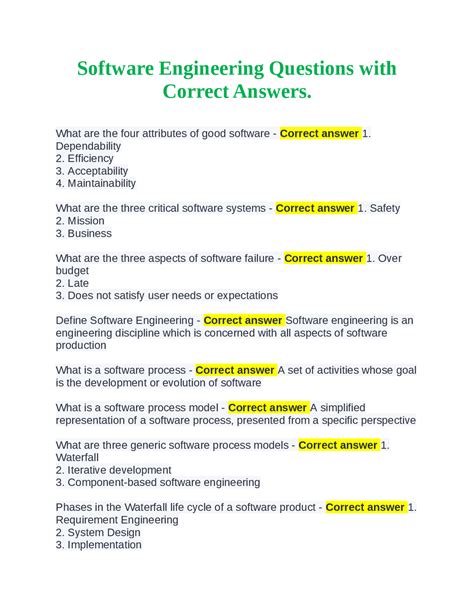 Software Engineering Questions with Correct Answers.

What are the four attributes of good software - Correct answer 1. Dependability
2. Efficiency
3. Acceptability
4. Maintainability

What are the three critical software systems - Correct answer 1. Safety
2. Mission
3. Business

What are the three aspects of software failure - Correct answer 1. Over budget
2. Late
3. Does not satisfy user needs or expectations

Define Software Engineering - Correct answer Software engineering is an engineering discipline which is concerned with all aspects of software production

What is a software process - Correct answer A set of activities whose goal is the development or evolution of software

What is a software process model - Correct answer A simplified representation of a software process, presented from a specific perspective

What are three generic software process models - Correct answer 1. Waterfall
2. Iterative development
3. Component-based software engineering

Phases in the Waterfall life cycle of a software product - Correct answer 1. Requirement Engineering
2. System Design
3. Implementation